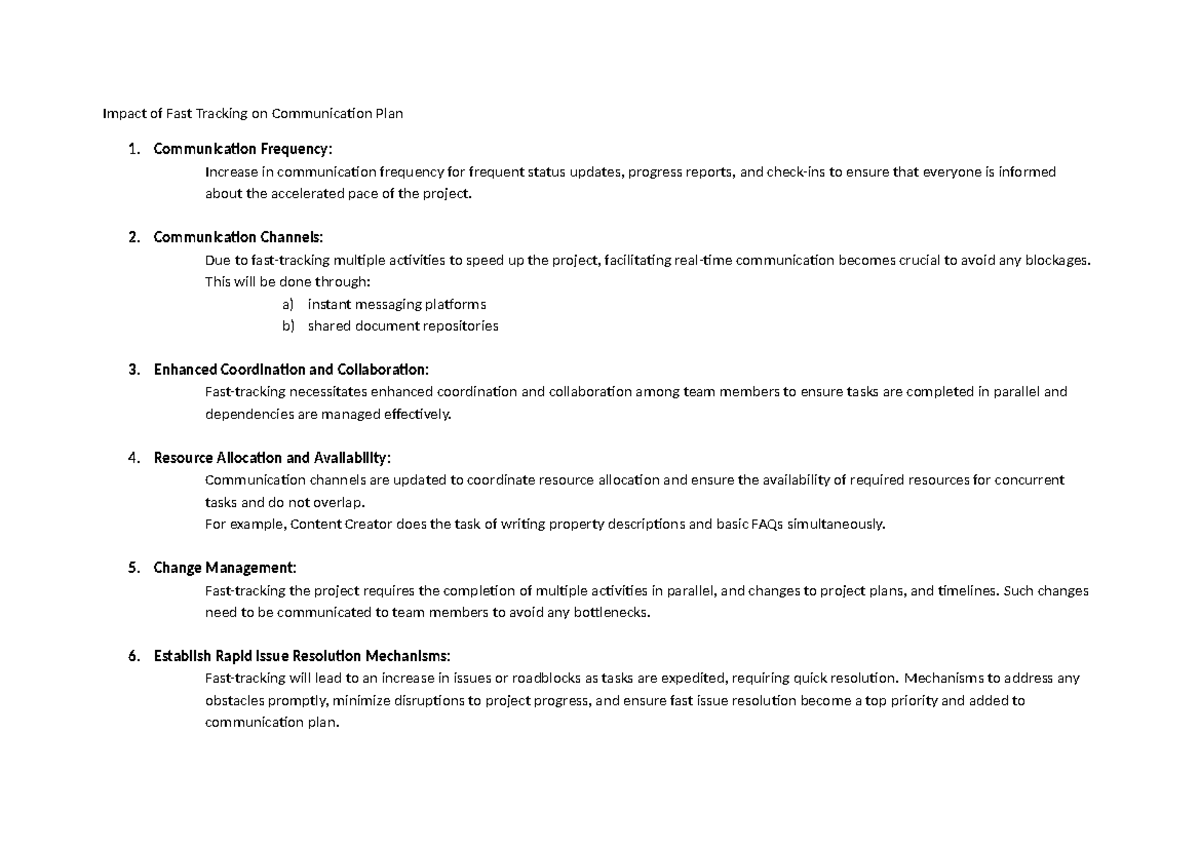 Impact of Fast Tracking on Communication Plan

1. Communication Frequency:

Increase in communication frequency for frequent status updates, progress reports, and check-ins to ensure that everyone is informed about the accelerated pace of the project.

2. Communication Channels:

Due to fast-tracking multiple activities to speed up the project, facilitating real-time communication becomes crucial to avoid any blockages. This will be done through:

a) instant messaging platforms
b) shared document repositories

3. Enhanced Coordination and Collaboration:

Fast-tracking necessitates enhanced coordination and collaboration among team members to ensure tasks are completed in parallel and dependencies are managed effectively.

4. Resource Allocation and Availability:

Communication channels are updated to coordinate resource allocation and ensure the availability of required resources for concurrent tasks and do not overlap.

For example, Content Creator does the task of writing property descriptions and basic FAQs simultaneously.

5. Change Management:

Fast-tracking the project requires the completion of multiple activities in parallel, and changes to project plans, and timelines. Such changes need to be communicated to team members to avoid any bottlenecks.

6. Establish Rapid Issue Resolution Mechanisms:

Fast-tracking will lead to an increase in issues or roadblocks as tasks are expedited, requiring quick resolution. Mechanisms to address any obstacles promptly, minimize disruptions to project progress, and ensure fast issue resolution become a top priority and added to communication plan.